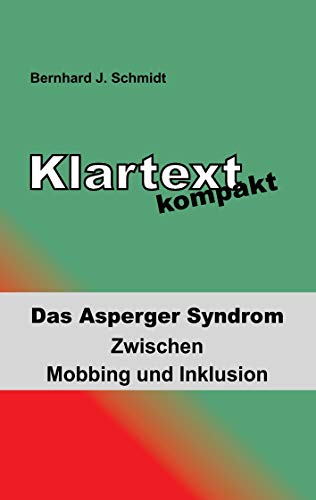 Bernhard J. Schmidt

Klartext
kompakt

Das Asperger Syndrom
Zwischen
Mobbing und Inklusion